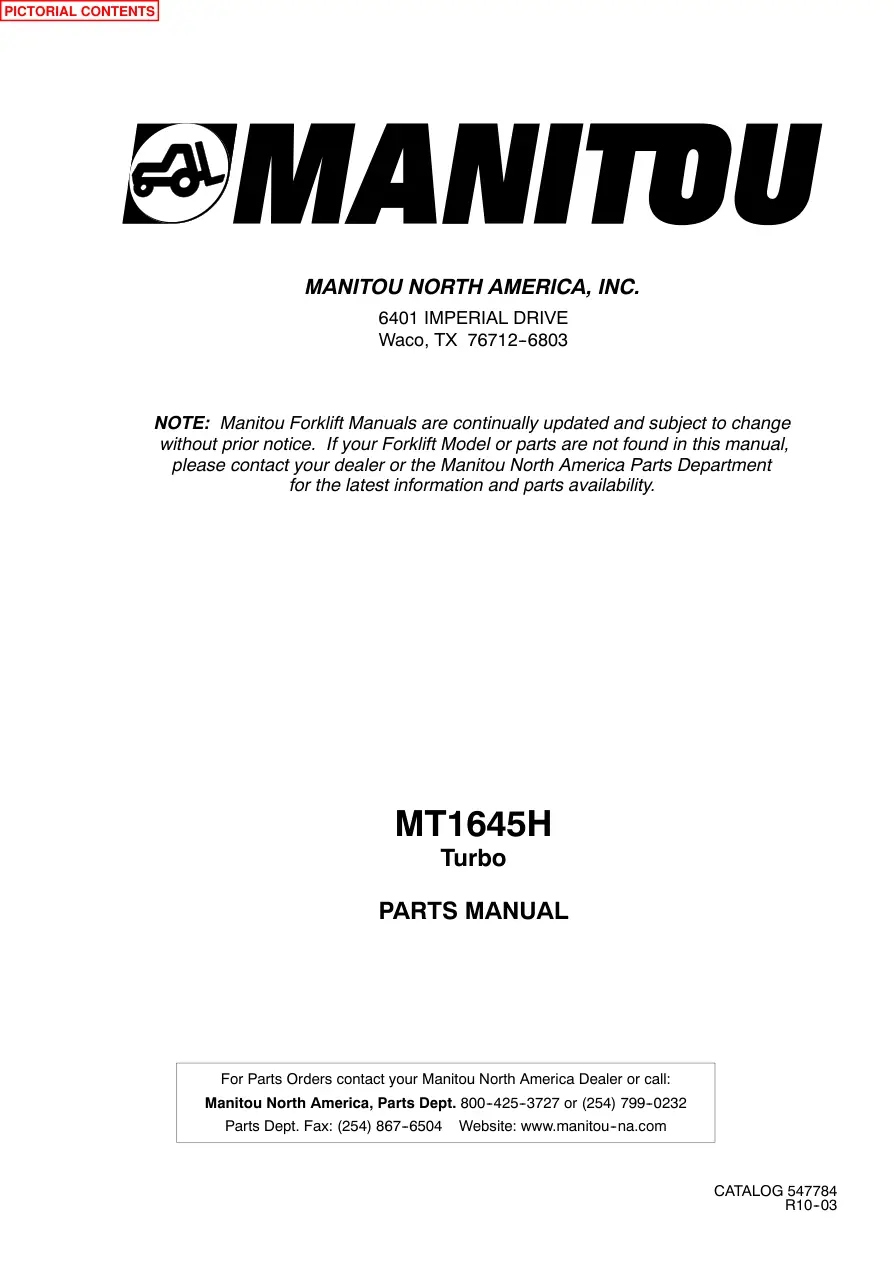 PICTORIAL CONTENTS

MANITOU

MANITOU NORTH AMERICA, INC.

6401 IMPERIAL DRIVE
Waco, TX 76712-6803

NOTE: Manitou Forklift Manuals are continually updated and subject to change without prior notice. If your Forklift Model or parts are not found in this manual, please contact your dealer or the Manitou North America Parts Department for the latest information and parts availability.

MT1645H
Turbo

PARTS MANUAL

For Parts Orders contact your Manitou North America Dealer or call:
Manitou North America, Parts Dept. 800-425-3727 or (254) 799-0232
Parts Dept. Fax: (254) 867-6504 Website: www.manitou-na.com

CATALOG 547784
R10-03